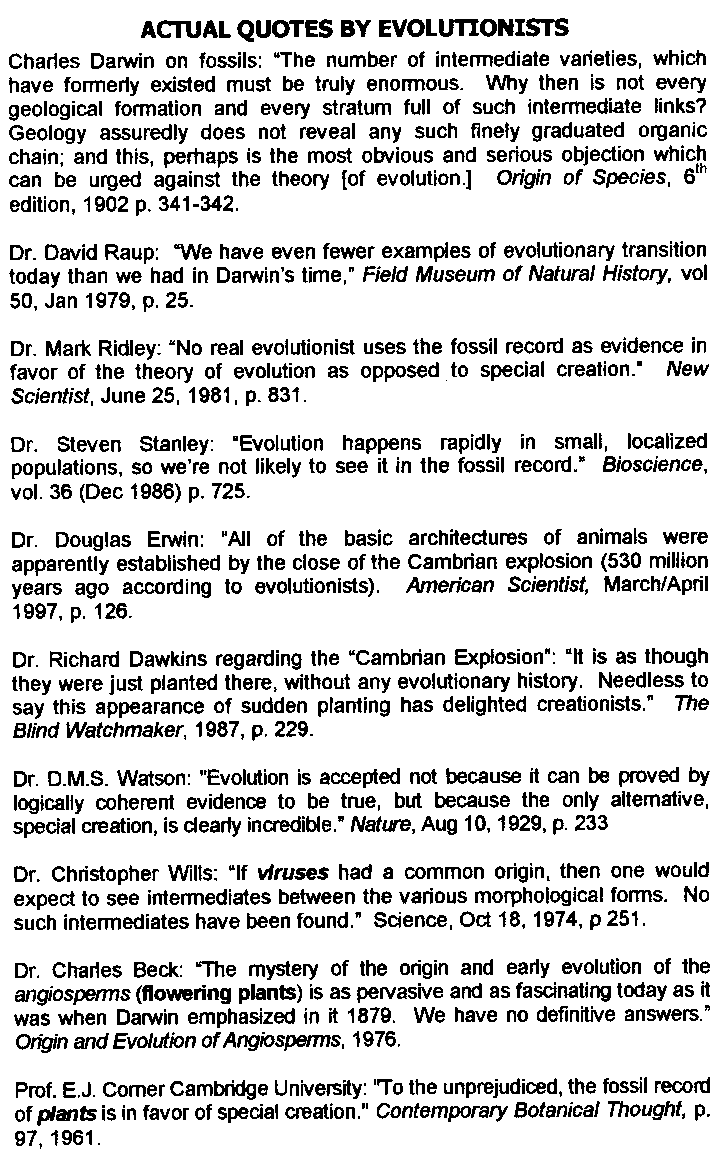 ACTUAL QUOTES BY EVOLUTIONISTS

Charles Darwin on fossils: "The number of intermediate varieties, which have formerly existed must be truly enormous. Why then is not every geological formation and every stratum full of such intermediate links? Geology assuredly does not reveal any such finely graduated organic chain; and this, perhaps is the most obvious and serious objection which can be urged against the theory [of evolution.] Origin of Species, $6^{th}$ edition, 1902 p. 341-342.

Dr. David Raup: "We have even fewer examples of evolutionary transition today than we had in Darwin's time," Field Museum of Natural History, vol 50, Jan 1979, p. 25.

Dr. Mark Ridley: "No real evolutionist uses the fossil record as evidence in favor of the theory of evolution as opposed to special creation." New Scientist, June 25, 1981, p. 831.

Dr. Steven Stanley: "Evolution happens rapidly in small, localized populations, so we're not likely to see it in the fossil record." Bioscience, vol. 36 (Dec 1986) p. 725.

Dr. Douglas Erwin: "All of the basic architectures of animals were apparently established by the close of the Cambrian explosion (530 million years ago according to evolutionists). American Scientist, March/April 1997, p. 126.

Dr. Richard Dawkins regarding the "Cambrian Explosion": "It is as though they were just planted there, without any evolutionary history. Needless to say this appearance of sudden planting has delighted creationists." The Blind Watchmaker, 1987, p. 229.

Dr. D.M.S. Watson: "Evolution is accepted not because it can be proved by logically coherent evidence to be true, but because the only alternative, special creation, is clearly incredible." Nature, Aug 10, 1929, p. 233

Dr. Christopher Wills: "If viruses had a common origin, then one would expect to see intermediates between the various morphological forms. No such intermediates have been found." Science, Oct 18, 1974, p 251.

Dr. Charles Beck: "The mystery of the origin and early evolution of the angiosperms (flowering plants) is as pervasive and as fascinating today as it was when Darwin emphasized in it 1879. We have no definitive answers." Origin and Evolution of Angiosperms, 1976.

Prof. E.J. Corner Cambridge University: "To the unprejudiced, the fossil record of plants is in favor of special creation." Contemporary Botanical Thought, p. 97, 1961.